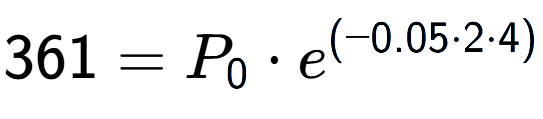 $361 = P_0 \cdot e^{(-0.05 \cdot 2 \cdot 4)}$